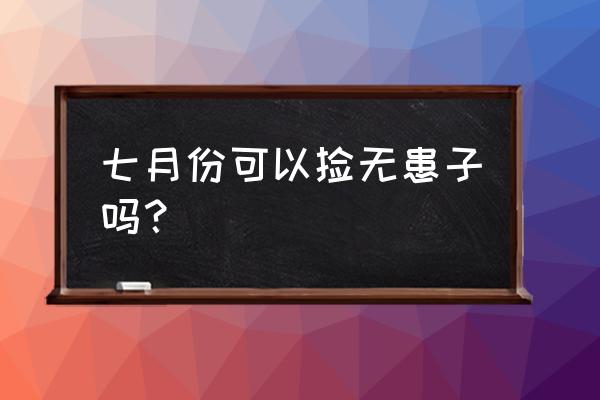 七月份可以捡无患子吗？